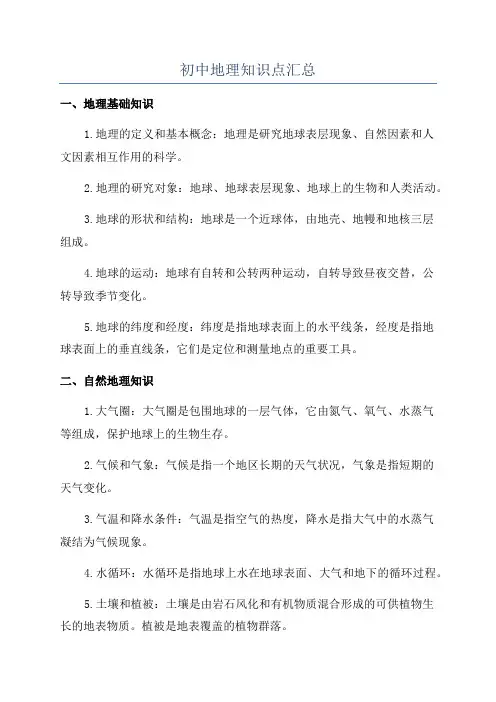 初中地理知识点汇总

一、地理基础知识

1.地理的定义和基本概念：地理是研究地球表层现象、自然因素和人文因素相互作用的科学。

2.地理的研究对象：地球、地球表层现象、地球上的生物和人类活动。

3.地球的形状和结构：地球是一个近球体，由地壳、地幔和地核三层组成。

4.地球的运动：地球有自转和公转两种运动，自转导致昼夜交替，公转导致季节变化。

5.地球的纬度和经度：纬度是指地球表面上的水平线条，经度是指地球表面上的垂直线条，它们是定位和测量地点的重要工具。

二、自然地理知识

1.大气圈：大气圈是包围地球的一层气体，它由氮气、氧气、水蒸气等组成，保护地球上的生物生存。

2.气候和气象：气候是指一个地区长期的天气状况，气象是指短期的天气变化。

3.气温和降水条件：气温是指空气的热度，降水是指大气中的水蒸气凝结为气候现象。

4.水循环：水循环是指地球上水在地球表面、大气和地下的循环过程。

5.土壤和植被：土壤是由岩石风化和有机物质混合形成的可供植物生长的地表物质。植被是地表覆盖的植物群落。